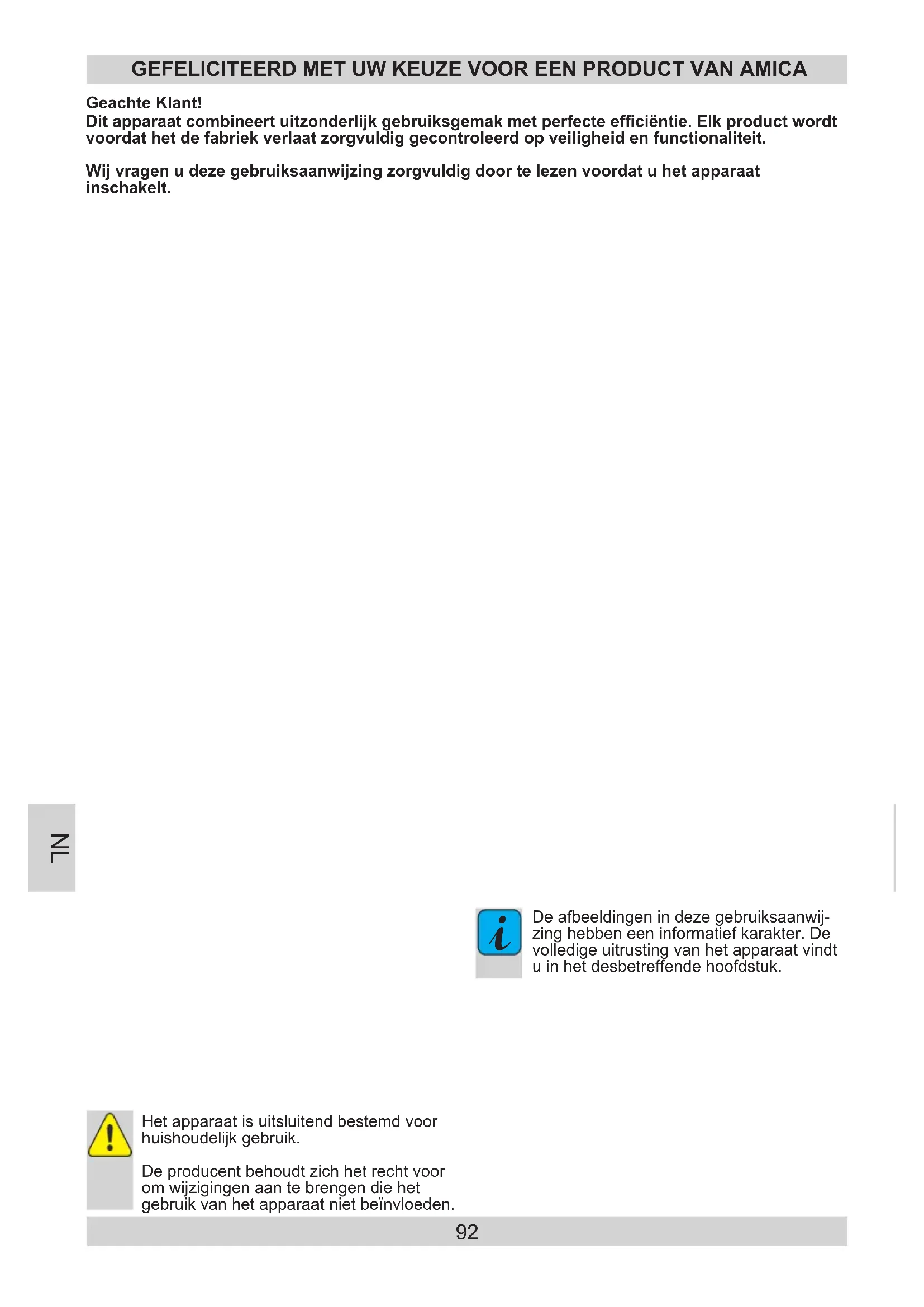 GEFELICITEERD MET UW KEUZE VOOR EEN PRODUCT VAN AMICA

Geachte Klant!
Dit apparaat combineert uitzonderlijk gebruiksgemak met perfecte efficiëntie. Elk product wordt voordat het de fabriek verlaat zorgvuldig gecontroleerd op veiligheid en functionaliteit.

Wij vragen u deze gebruiksaanwijzing zorgvuldig door te lezen voordat u het apparaat inschakelt.

NL

De afbeeldingen in deze gebruiksaanwijzing hebben een informatief karakter. De volledige uitrusting van het apparaat vindt u in het desbetreffende hoofdstuk.

Het apparaat is uitsluitend bestemd voor huishoudelijk gebruik.

De producent behoudt zich het recht voor om wijzigingen aan te brengen die het gebruik van het apparaat niet beïnvloeden.

92